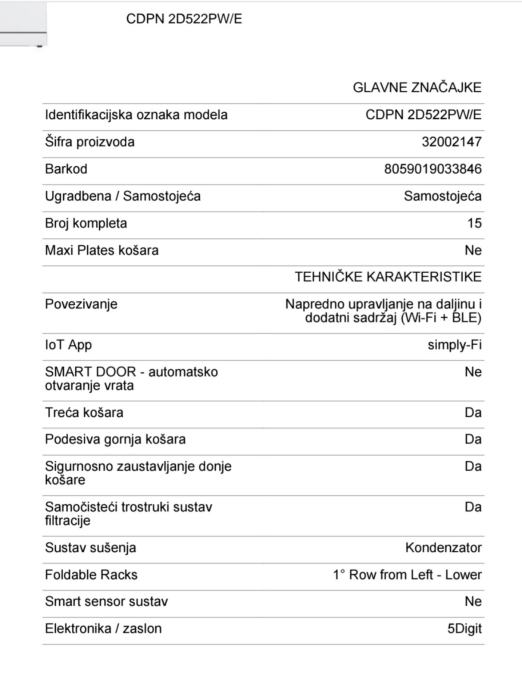 CDPN 2D522PW/E

| | GLAVNE ZNAČAJKE |
|---|---|
| Identifikacijska oznaka modela | CDPN 2D522PW/E |
| Šifra proizvoda | 32002147 |
| Barkod | 8059019033846 |
| Ugradbena / Samostojeća | Samostojeća |
| Broj kompleta | 15 |
| Maxi Plates košara | Ne |
| | TEHNIČKE KARAKTERISTIKE |
| Povezivanje | Napredno upravljanje na daljinu i dodatni sadržaj (Wi-Fi + BLE) |
| IoT App | simply-Fi |
| SMART DOOR - automatsko otvaranje vrata | Ne |
| Treća košara | Da |
| Podesiva gornja košara | Da |
| Sigurnosno zaustavljanje donje košare | Da |
| Samočisteći trostruki sustav filtracije | Da |
| Sustav sušenja | Kondenzator |
| Foldable Racks | 1° Row from Left - Lower |
| Smart sensor sustav | Ne |
| Elektronika / zaslon | 5Digit |